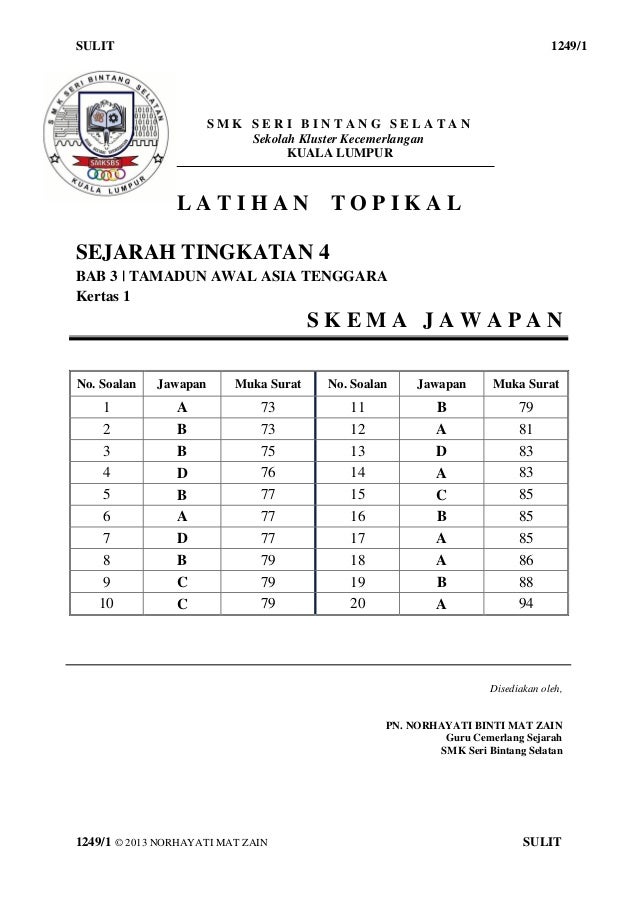 SULIT 1249/1

SMK SERI BINTANG SELATAN
SMKSBS
KUALA LUMPUR

SMK SERI BINTANG SELATAN
Sekolah Kluster Kecemerlangan
KUALA LUMPUR

LATIHAN TOPIKAL

SEJARAH TINGKATAN 4
BAB 3 | TAMADUN AWAL ASIA TENGGARA
Kertas 1

SKEMA JAWAPAN

| No. Soalan | Jawapan | Muka Surat | No. Soalan | Jawapan | Muka Surat |
|---|---|---|---|---|---|
| 1 | A | 73 | 11 | B | 79 |
| 2 | B | 73 | 12 | A | 81 |
| 3 | B | 75 | 13 | D | 83 |
| 4 | D | 76 | 14 | A | 83 |
| 5 | B | 77 | 15 | C | 85 |
| 6 | A | 77 | 16 | B | 85 |
| 7 | D | 77 | 17 | A | 85 |
| 8 | B | 79 | 18 | A | 86 |
| 9 | C | 79 | 19 | B | 88 |
| 10 | C | 79 | 20 | A | 94 |

Disediakan oleh,

PN. NORHAYATI BINTI MAT ZAIN
Guru Cemerlang Sejarah
SMK Seri Bintang Selatan

1249/1 © 2013 NORHAYATI MAT ZAIN SULIT